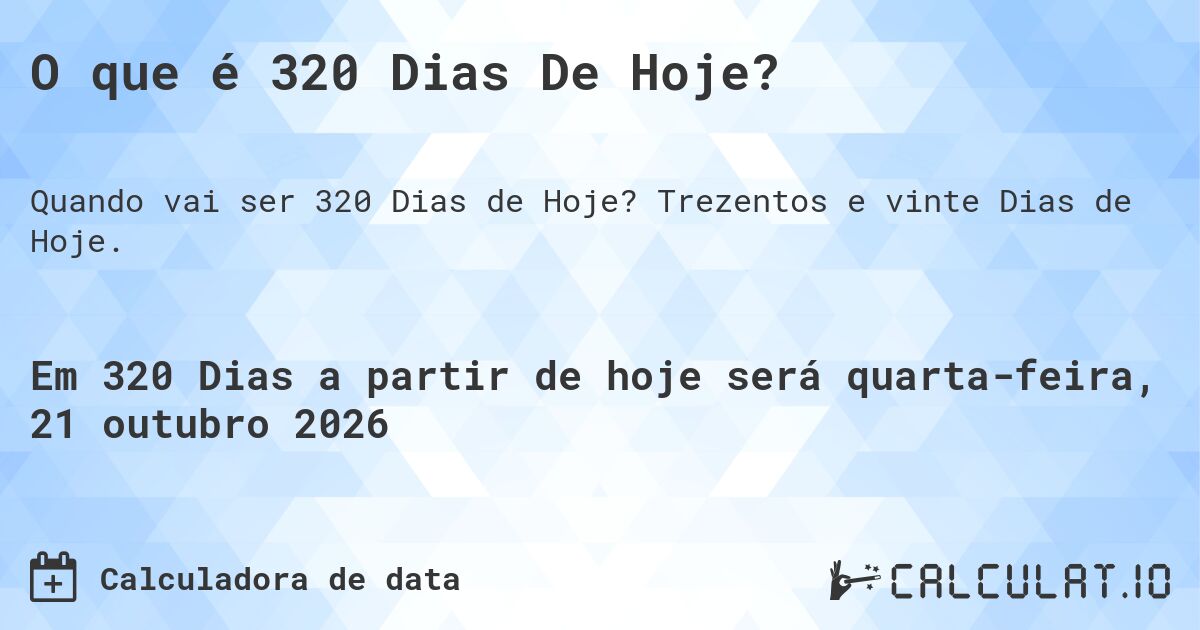 O que é 320 Dias De Hoje?

Quando vai ser 320 Dias de Hoje? Trezentos e vinte Dias de Hoje.

Em 320 Dias a partir de hoje será quarta-feira, 21 outubro 2026

Calculadora de data

CALCULAT.IO